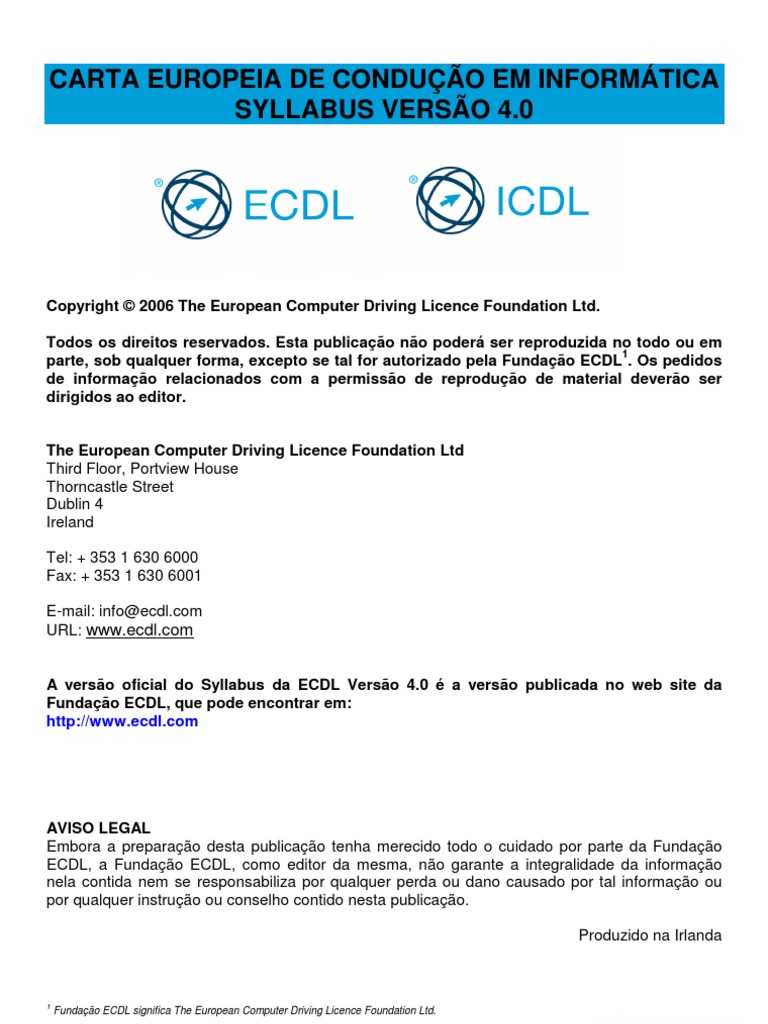 CARTA EUROPEIA DE CONDUÇÃO EM INFORMÁTICA
SYLLABUS VERSÃO 4.0

® ECDL ® ICDL

Copyright © 2006 The European Computer Driving Licence Foundation Ltd.

Todos os direitos reservados. Esta publicação não poderá ser reproduzida no todo ou em parte, sob qualquer forma, excepto se tal for autorizado pela Fundação ECDL$^1$. Os pedidos de informação relacionados com a permissão de reprodução de material deverão ser dirigidos ao editor.

The European Computer Driving Licence Foundation Ltd
Third Floor, Portview House
Thorncastle Street
Dublin 4
Ireland

Tel: + 353 1 630 6000
Fax: + 353 1 630 6001

E-mail: info@ecdl.com
URL: www.ecdl.com

A versão oficial do Syllabus da ECDL Versão 4.0 é a versão publicada no web site da Fundação ECDL, que pode encontrar em:
http://www.ecdl.com

AVISO LEGAL
Embora a preparação desta publicação tenha merecido todo o cuidado por parte da Fundação ECDL, a Fundação ECDL, como editor da mesma, não garante a integralidade da informação nela contida nem se responsabiliza por qualquer perda ou dano causado por tal informação ou por qualquer instrução ou conselho contido nesta publicação.

Produzido na Irlanda

$^1$ Fundação ECDL significa The European Computer Driving Licence Foundation Ltd.